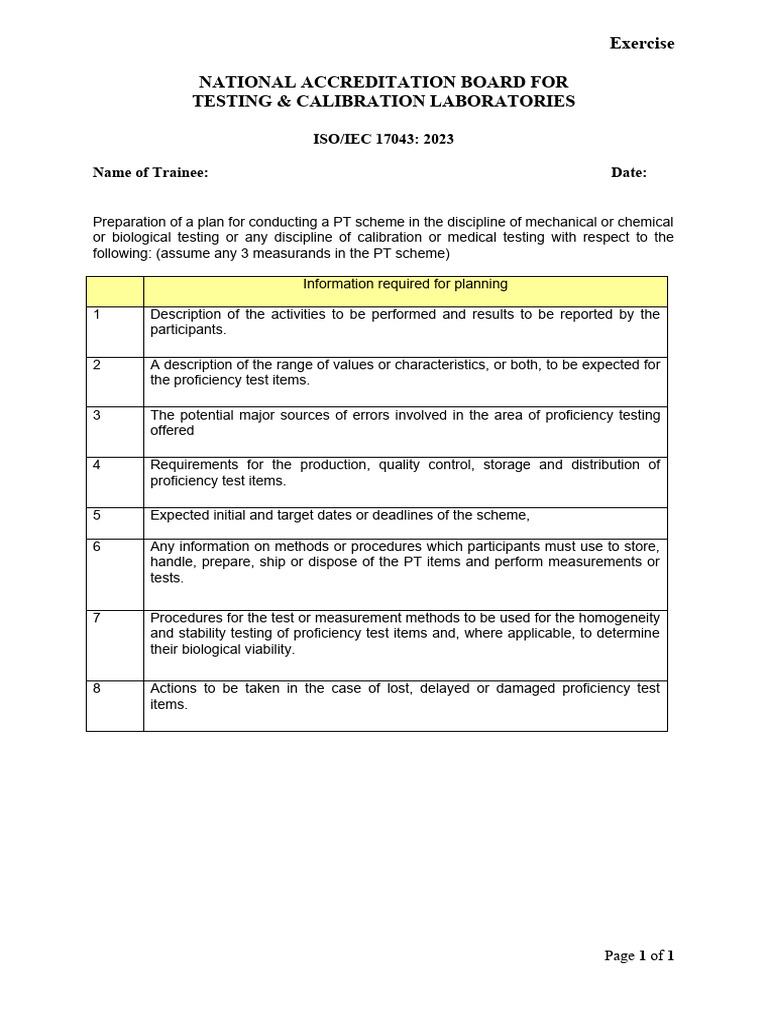 Exercise

NATIONAL ACCREDITATION BOARD FOR
TESTING & CALIBRATION LABORATORIES

ISO/IEC 17043: 2023

Name of Trainee: Date:

Preparation of a plan for conducting a PT scheme in the discipline of mechanical or chemical or biological testing or any discipline of calibration or medical testing with respect to the following: (assume any 3 measurands in the PT scheme)

| | Information required for planning |
|---|---|
| 1 | Description of the activities to be performed and results to be reported by the participants. |
| 2 | A description of the range of values or characteristics, or both, to be expected for the proficiency test items. |
| 3 | The potential major sources of errors involved in the area of proficiency testing offered |
| 4 | Requirements for the production, quality control, storage and distribution of proficiency test items. |
| 5 | Expected initial and target dates or deadlines of the scheme, |
| 6 | Any information on methods or procedures which participants must use to store, handle, prepare, ship or dispose of the PT items and perform measurements or tests. |
| 7 | Procedures for the test or measurement methods to be used for the homogeneity and stability testing of proficiency test items and, where applicable, to determine their biological viability. |
| 8 | Actions to be taken in the case of lost, delayed or damaged proficiency test items. |

Page 1 of 1